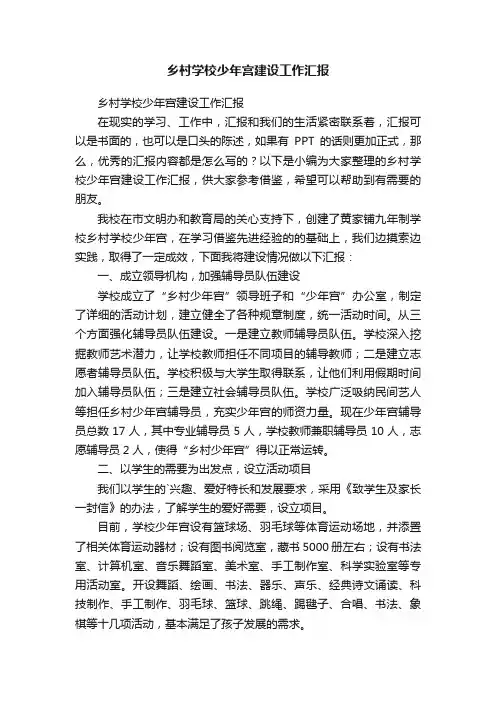 乡村学校少年宫建设工作汇报

乡村学校少年宫建设工作汇报

在现实的学习、工作中，汇报和我们的生活紧密联系着，汇报可以是书面的，也可以是口头的陈述，如果有 PPT 的话则更加正式，那么，优秀的汇报内容都是怎么写的？以下是小编为大家整理的乡村学校少年宫建设工作汇报，供大家参考借鉴，希望可以帮助到有需要的朋友。

我校在市文明办和教育局的关心支持下，创建了黄家铺九年制学校乡村学校少年宫，在学习借鉴先进经验的的基础上，我们边摸索边实践，取得了一定成效，下面我将建设情况做以下汇报：

一、成立领导机构，加强辅导员队伍建设

学校成立了“乡村少年宫”领导班子和“少年宫”办公室，制定了详细的活动计划，建立健全了各种规章制度，统一活动时间。从三个方面强化辅导员队伍建设。一是建立教师辅导员队伍。学校深入挖掘教师艺术潜力，让学校教师担任不同项目的辅导教师；二是建立志愿者辅导员队伍。学校积极与大学生取得联系，让他们利用假期时间加入辅导员队伍；三是建立社会辅导员队伍。学校广泛吸纳民间艺人等担任乡村少年宫辅导员，充实少年宫的师资力量。现在少年宫辅导员总数 17 人，其中专业辅导员 5 人，学校教师兼职辅导员 10 人，志愿辅导员 2 人，使得“乡村少年宫”得以正常运转。

二、以学生的需要为出发点，设立活动项目

我们以学生的`兴趣、爱好特长和发展要求，采用《致学生及家长一封信》的办法，了解学生的爱好需要，设立项目。

目前，学校少年宫设有篮球场、羽毛球等体育运动场地，并添置了相关体育运动器材；设有图书阅览室，藏书 5000 册左右；设有书法室、计算机室、音乐舞蹈室、美术室、手工制作室、科学实验室等专用活动室。开设舞蹈、绘画、书法、器乐、声乐、经典诗文诵读、科技制作、手工制作、羽毛球、篮球、跳绳、踢毽子、合唱、书法、象棋等十几项活动，基本满足了孩子发展的需求。